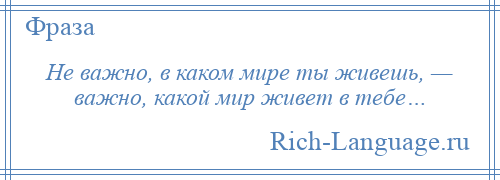 Фраза

Не важно, в каком мире ты живешь, — важно, какой мир живет в тебе…

Rich-Language.ru